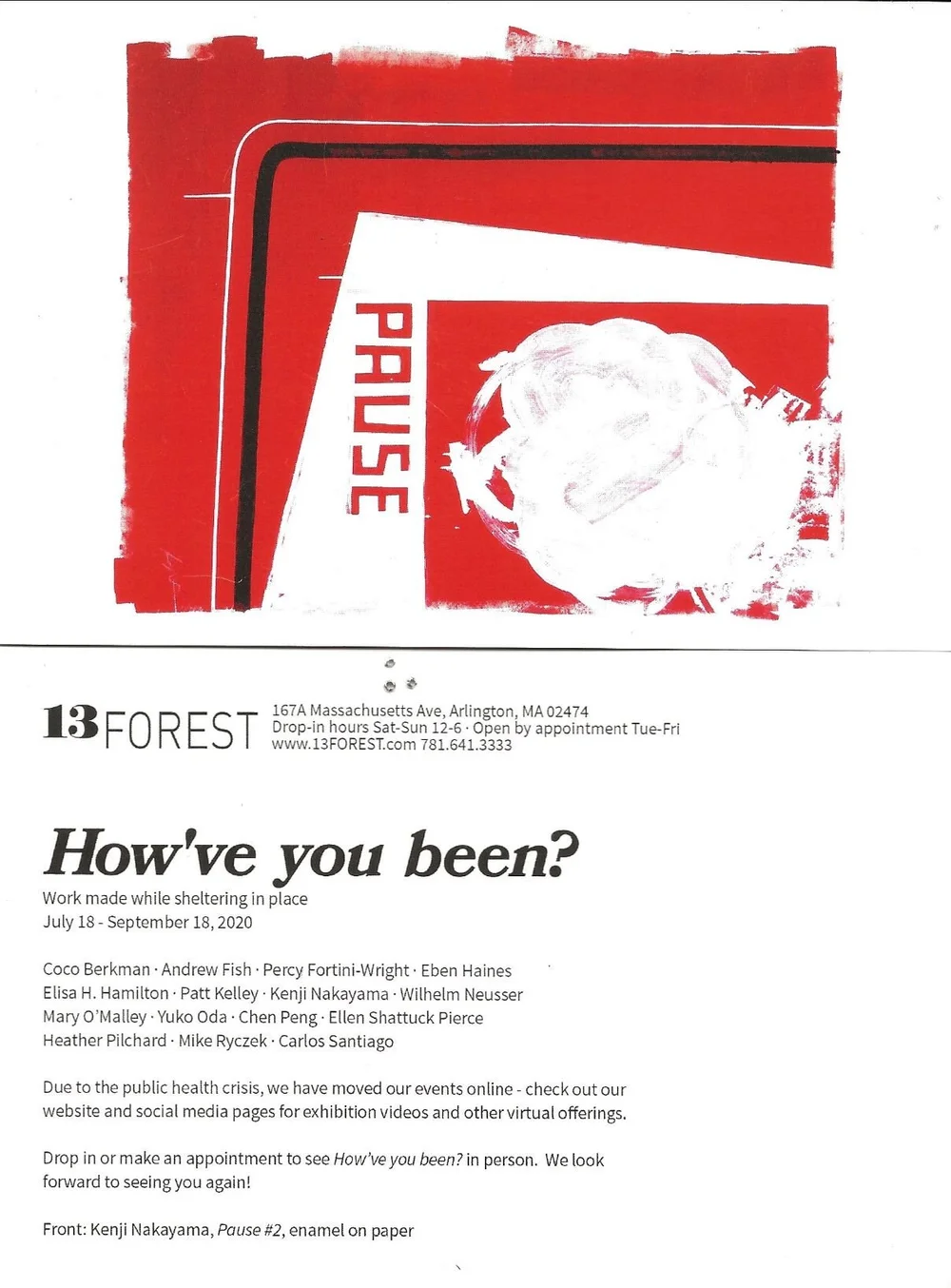 PAUSE

13FOREST
167A Massachusetts Ave, Arlington, MA 02474
Drop-in hours Sat-Sun 12-6 · Open by appointment Tue-Fri
www.13FOREST.com 781.641.3333

How've you been?

Work made while sheltering in place
July 18 - September 18, 2020

Coco Berkman · Andrew Fish · Percy Fortini-Wright · Eben Haines
Elisa H. Hamilton · Patt Kelley · Kenji Nakayama · Wilhelm Neusser
Mary O'Malley · Yuko Oda · Chen Peng · Ellen Shattuck Pierce
Heather Pilchard · Mike Ryczek · Carlos Santiago

Due to the public health crisis, we have moved our events online - check out our website and social media pages for exhibition videos and other virtual offerings.

Drop in or make an appointment to see How've you been? in person. We look forward to seeing you again!

Front: Kenji Nakayama, Pause #2, enamel on paper